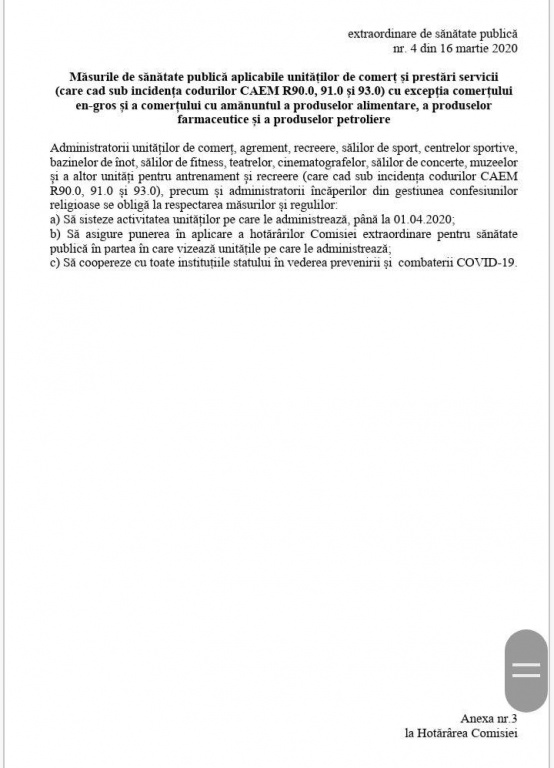 extraordinare de sănătate publică
nr. 4 din 16 martie 2020

Măsurile de sănătate publică aplicabile unităților de comerț și prestări servicii (care cad sub incidența codurilor CAEM R90.0, 91.0 și 93.0) cu excepția comerțului en-gros și a comerțului cu amănuntul a produselor alimentare, a produselor farmaceutice și a produselor petroliere

Administratorii unităților de comerț, agrement, recreere, sălilor de sport, centrelor sportive, bazinelor de înot, sălilor de fitness, teatrelor, cinematografelor, sălilor de concerte, muzeelor și a altor unități pentru antrenament și recreere (care cad sub incidența codurilor CAEM R90.0, 91.0 și 93.0), precum și administratorii încăperilor din gestiunea confesiunilor religioase se obligă la respectarea măsurilor și regulilor:
a) Să sisteze activitatea unităților pe care le administrează, până la 01.04.2020;
b) Să asigure punerea în aplicare a hotărârilor Comisiei extraordinare pentru sănătate publică în partea în care vizează unitățile pe care le administrează;
c) Să coopereze cu toate instituțiile statului în vederea prevenirii și combaterii COVID-19.

Anexa nr.3
la Hotărârea Comisiei